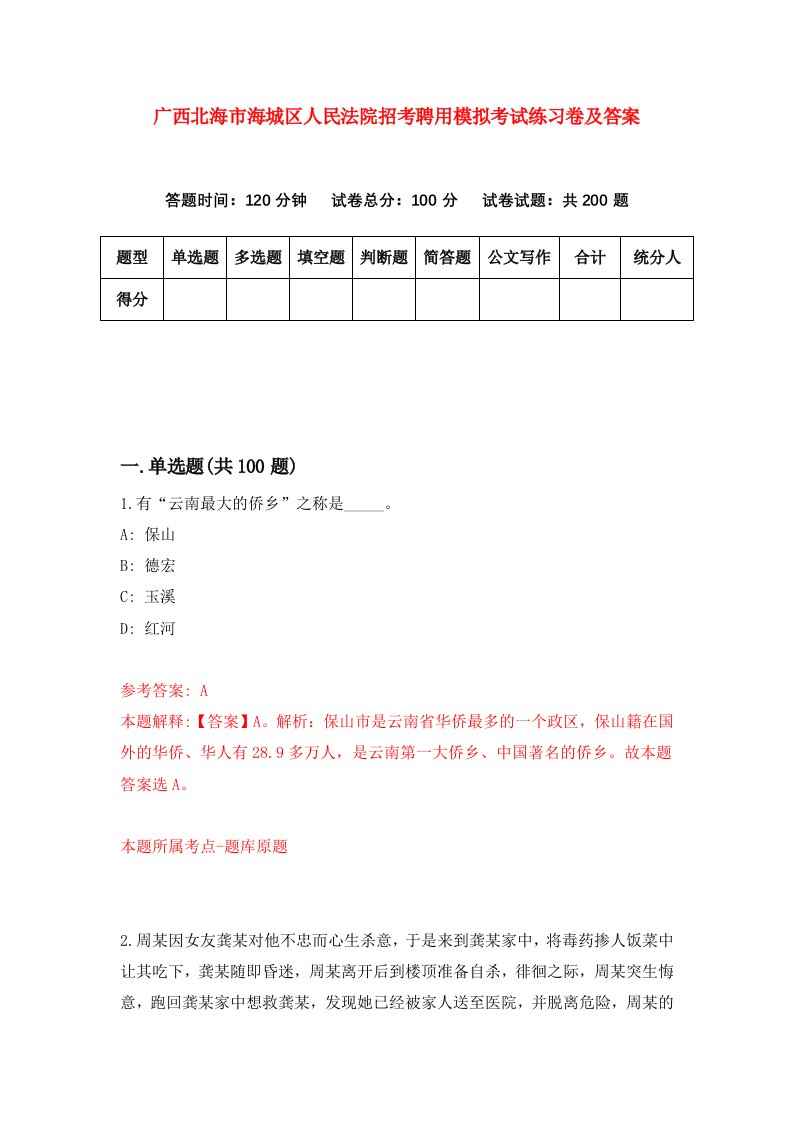 广西北海市海城区人民法院招考聘用模拟考试练习卷及答案

答题时间：120 分钟　试卷总分：100 分　试卷试题：共 200 题

| 题型 | 单选题 | 多选题 | 填空题 | 判断题 | 简答题 | 公文写作 | 合计 | 统分人 |
|---|---|---|---|---|---|---|---|---|
| 得分 | | | | | | | | |

一.单选题(共 100 题)

1.有“云南最大的侨乡”之称是_____。

A: 保山

B: 德宏

C: 玉溪

D: 红河

参考答案: A

本题解释:【答案】A。解析：保山市是云南省华侨最多的一个政区，保山籍在国外的华侨、华人有 28.9 多万人，是云南第一大侨乡、中国著名的侨乡。故本题答案选 A。

本题所属考点-题库原题

2.周某因女友龚某对他不忠而心生杀意，于是来到龚某家中，将毒药掺人饭菜中让其吃下，龚某随即昏迷，周某离开后到楼顶准备自杀，徘徊之际，周某突生悔意，跑回龚某家中想救龚某，发现她已经被家人送至医院，并脱离危险，周某的